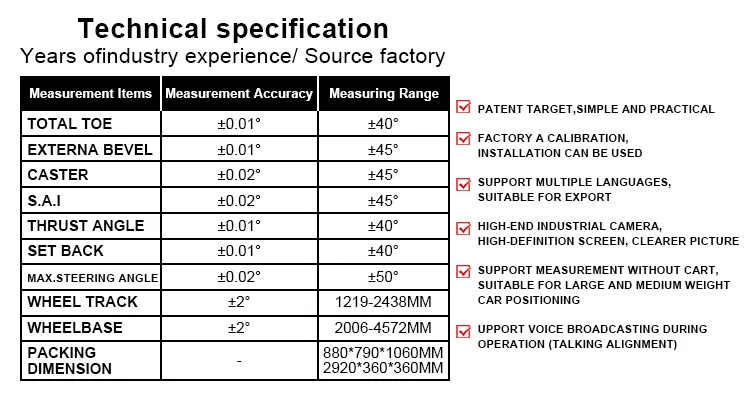 Technical specification
Years ofindustry experience/ Source factory

| Measurement Items | Measurement Accuracy | Measuring Range |
|---|---|---|
| TOTAL TOE | ±0.01° | ±40° |
| EXTERNA BEVEL | ±0.01° | ±45° |
| CASTER | ±0.02° | ±45° |
| S.A.I | ±0.02° | ±45° |
| THRUST ANGLE | ±0.01° | ±40° |
| SET BACK | ±0.01° | ±40° |
| MAX.STEERING ANGLE | ±0.02° | ±50° |
| WHEEL TRACK | ±2° | 1219-2438MM |
| WHEELBASE | ±2° | 2006-4572MM |
| PACKING DIMENSION | - | 880*790*1060MM 2920*360*360MM |

☑ PATENT TARGET,SIMPLE AND PRACTICAL

☑ FACTORY A CALIBRATION, INSTALLATION CAN BE USED

☑ SUPPORT MULTIPLE LANGUAGES, SUITABLE FOR EXPORT

☑ HIGH-END INDUSTRIAL CAMERA, HIGH-DEFINITION SCREEN, CLEARER PICTURE

☑ SUPPORT MEASUREMENT WITHOUT CART, SUITABLE FOR LARGE AND MEDIUM WEIGHT CAR POSITIONING

☑ UPPORT VOICE BROADCASTING DURING OPERATION (TALKING ALIGNMENT)